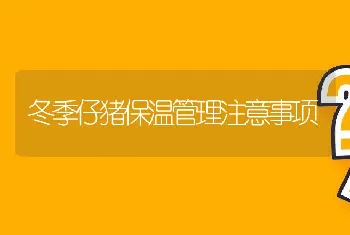 冬季仔猪保温管理注意事项